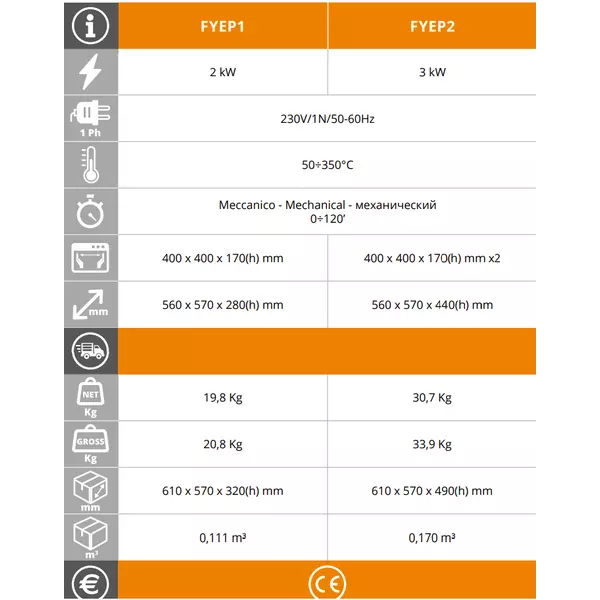 | | FYEP1 | FYEP2 |
|---|---|---|
| | 2 kW | 3 kW |
| 1 Ph | 230V/1N/50-60Hz | |
| | 50÷350°C | |
| | Meccanico - Mechanical - механический 0÷120' | |
| | 400 x 400 x 170(h) mm | 400 x 400 x 170(h) mm x2 |
| mm | 560 x 570 x 280(h) mm | 560 x 570 x 440(h) mm |
| | | |
| NET Kg | 19,8 Kg | 30,7 Kg |
| GROSS Kg | 20,8 Kg | 33,9 Kg |
| mm | 610 x 570 x 320(h) mm | 610 x 570 x 490(h) mm |
| m³ | 0,111 m³ | 0,170 m³ |
| € | CE | |